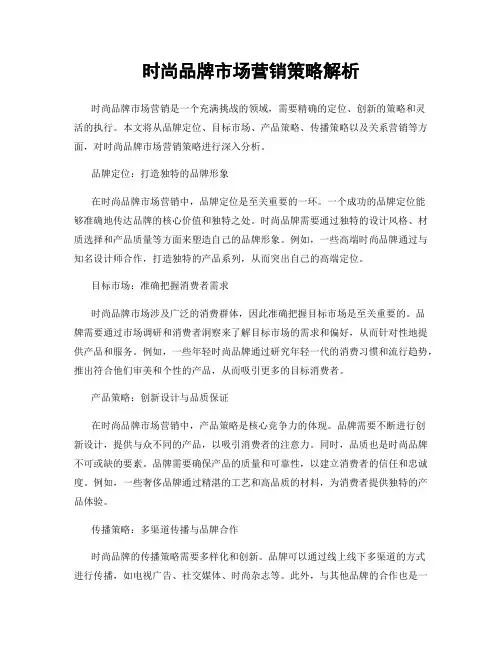 时尚品牌市场营销策略解析

时尚品牌市场营销是一个充满挑战的领域，需要精确的定位、创新的策略和灵活的执行。本文将从品牌定位、目标市场、产品策略、传播策略以及关系营销等方面，对时尚品牌市场营销策略进行深入分析。

品牌定位：打造独特的品牌形象

在时尚品牌市场营销中，品牌定位是至关重要的一环。一个成功的品牌定位能够准确地传达品牌的核心价值和独特之处。时尚品牌需要通过独特的设计风格、材质选择和产品质量等方面来塑造自己的品牌形象。例如，一些高端时尚品牌通过与知名设计师合作，打造独特的产品系列，从而突出自己的高端定位。

目标市场：准确把握消费者需求

时尚品牌市场涉及广泛的消费群体，因此准确把握目标市场是至关重要的。品牌需要通过市场调研和消费者洞察来了解目标市场的需求和偏好，从而针对性地提供产品和服务。例如，一些年轻时尚品牌通过研究年轻一代的消费习惯和流行趋势，推出符合他们审美和个性的产品，从而吸引更多的目标消费者。

产品策略：创新设计与品质保证

在时尚品牌市场营销中，产品策略是核心竞争力的体现。品牌需要不断进行创新设计，提供与众不同的产品，以吸引消费者的注意力。同时，品质也是时尚品牌不可或缺的要素。品牌需要确保产品的质量和可靠性，以建立消费者的信任和忠诚度。例如，一些奢侈品牌通过精湛的工艺和高品质的材料，为消费者提供独特的产品体验。

传播策略：多渠道传播与品牌合作

时尚品牌的传播策略需要多样化和创新。品牌可以通过线上线下多渠道的方式进行传播，如电视广告、社交媒体、时尚杂志等。此外，与其他品牌的合作也是一